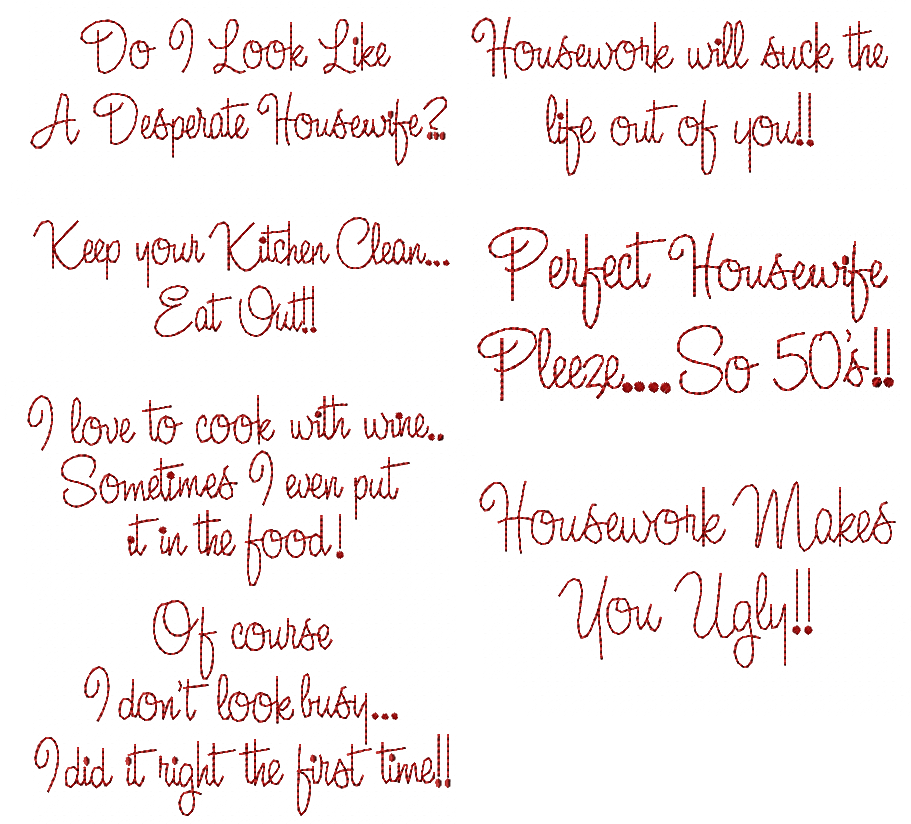 Do I Look Like
A Desperate Housewife?..

Keep your Kitchen Clean...
Eat Out!!

I love to cook with wine..
Sometimes I even put
it in the food!

Of course
I don't look busy...
I did it right the first time!!

Housework will suck the
life out of you!!

Perfect Housewife
Pleeze....So 50's!!

Housework Makes
You Ugly!!